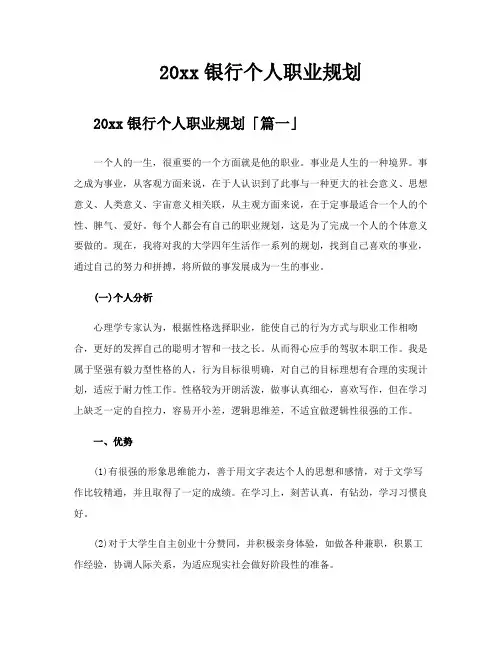 20xx 银行个人职业规划

20xx 银行个人职业规划「篇一」

一个人的一生，很重要的一个方面就是他的职业。事业是人生的一种境界。事之成为事业，从客观方面来说，在于人认识到了此事与一种更大的社会意义、思想意义、人类意义、宇宙意义相关联，从主观方面来说，在于定事最适合一个人的个性、脾气、爱好。每个人都会有自己的职业规划，这是为了完成一个人的个体意义要做的。现在，我将对我的大学四年生活作一系列的规划，找到自己喜欢的事业，通过自己的努力和拼搏，将所做的事发展成为一生的事业。

(一)个人分析

心理学专家认为，根据性格选择职业，能使自己的行为方式与职业工作相吻合，更好的发挥自己的聪明才智和一技之长。从而得心应手的驾驭本职工作。我是属于坚强有毅力型性格的人，行为目标很明确，对自己的目标理想有合理的实现计划，适应于耐力性工作。性格较为开朗活泼，做事认真细心，喜欢写作，但在学习上缺乏一定的自控力，容易开小差，逻辑思维差，不适宜做逻辑性很强的工作。

一、优势

(1)有很强的形象思维能力，善于用文字表达个人的思想和感情，对于文学写作比较精通，并且取得了一定的成绩。在学习上，刻苦认真，有钻劲，学习习惯良好。

(2)对于大学生自主创业十分赞同，并积极亲身体验，如做各种兼职，积累工作经验，协调人际关系，为适应现实社会做好阶段性的准备。